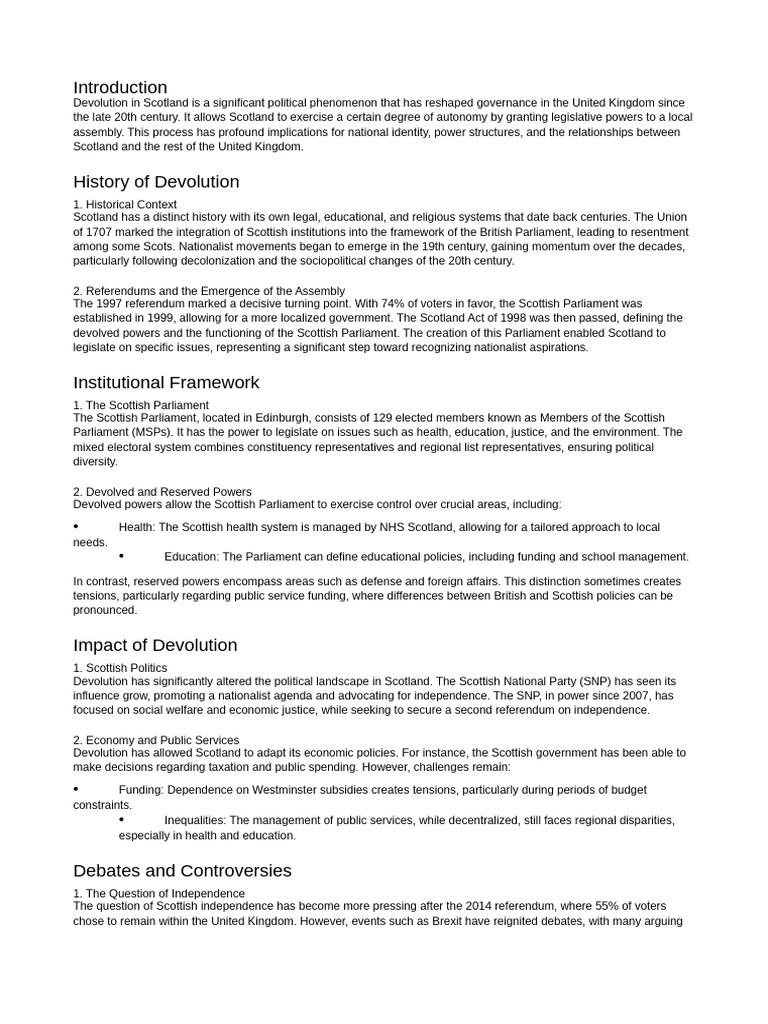 Introduction
Devolution in Scotland is a significant political phenomenon that has reshaped governance in the United Kingdom since the late 20th century. It allows Scotland to exercise a certain degree of autonomy by granting legislative powers to a local assembly. This process has profound implications for national identity, power structures, and the relationships between Scotland and the rest of the United Kingdom.

History of Devolution
1. Historical Context
Scotland has a distinct history with its own legal, educational, and religious systems that date back centuries. The Union of 1707 marked the integration of Scottish institutions into the framework of the British Parliament, leading to resentment among some Scots. Nationalist movements began to emerge in the 19th century, gaining momentum over the decades, particularly following decolonization and the sociopolitical changes of the 20th century.

2. Referendums and the Emergence of the Assembly
The 1997 referendum marked a decisive turning point. With 74% of voters in favor, the Scottish Parliament was established in 1999, allowing for a more localized government. The Scotland Act of 1998 was then passed, defining the devolved powers and the functioning of the Scottish Parliament. The creation of this Parliament enabled Scotland to legislate on specific issues, representing a significant step toward recognizing nationalist aspirations.

Institutional Framework
1. The Scottish Parliament
The Scottish Parliament, located in Edinburgh, consists of 129 elected members known as Members of the Scottish Parliament (MSPs). It has the power to legislate on issues such as health, education, justice, and the environment. The mixed electoral system combines constituency representatives and regional list representatives, ensuring political diversity.

2. Devolved and Reserved Powers
Devolved powers allow the Scottish Parliament to exercise control over crucial areas, including:

• Health: The Scottish health system is managed by NHS Scotland, allowing for a tailored approach to local needs.
• Education: The Parliament can define educational policies, including funding and school management.

In contrast, reserved powers encompass areas such as defense and foreign affairs. This distinction sometimes creates tensions, particularly regarding public service funding, where differences between British and Scottish policies can be pronounced.

Impact of Devolution
1. Scottish Politics
Devolution has significantly altered the political landscape in Scotland. The Scottish National Party (SNP) has seen its influence grow, promoting a nationalist agenda and advocating for independence. The SNP, in power since 2007, has focused on social welfare and economic justice, while seeking to secure a second referendum on independence.

2. Economy and Public Services
Devolution has allowed Scotland to adapt its economic policies. For instance, the Scottish government has been able to make decisions regarding taxation and public spending. However, challenges remain:

• Funding: Dependence on Westminster subsidies creates tensions, particularly during periods of budget constraints.
• Inequalities: The management of public services, while decentralized, still faces regional disparities, especially in health and education.

Debates and Controversies
1. The Question of Independence
The question of Scottish independence has become more pressing after the 2014 referendum, where 55% of voters chose to remain within the United Kingdom. However, events such as Brexit have reignited debates, with many arguing